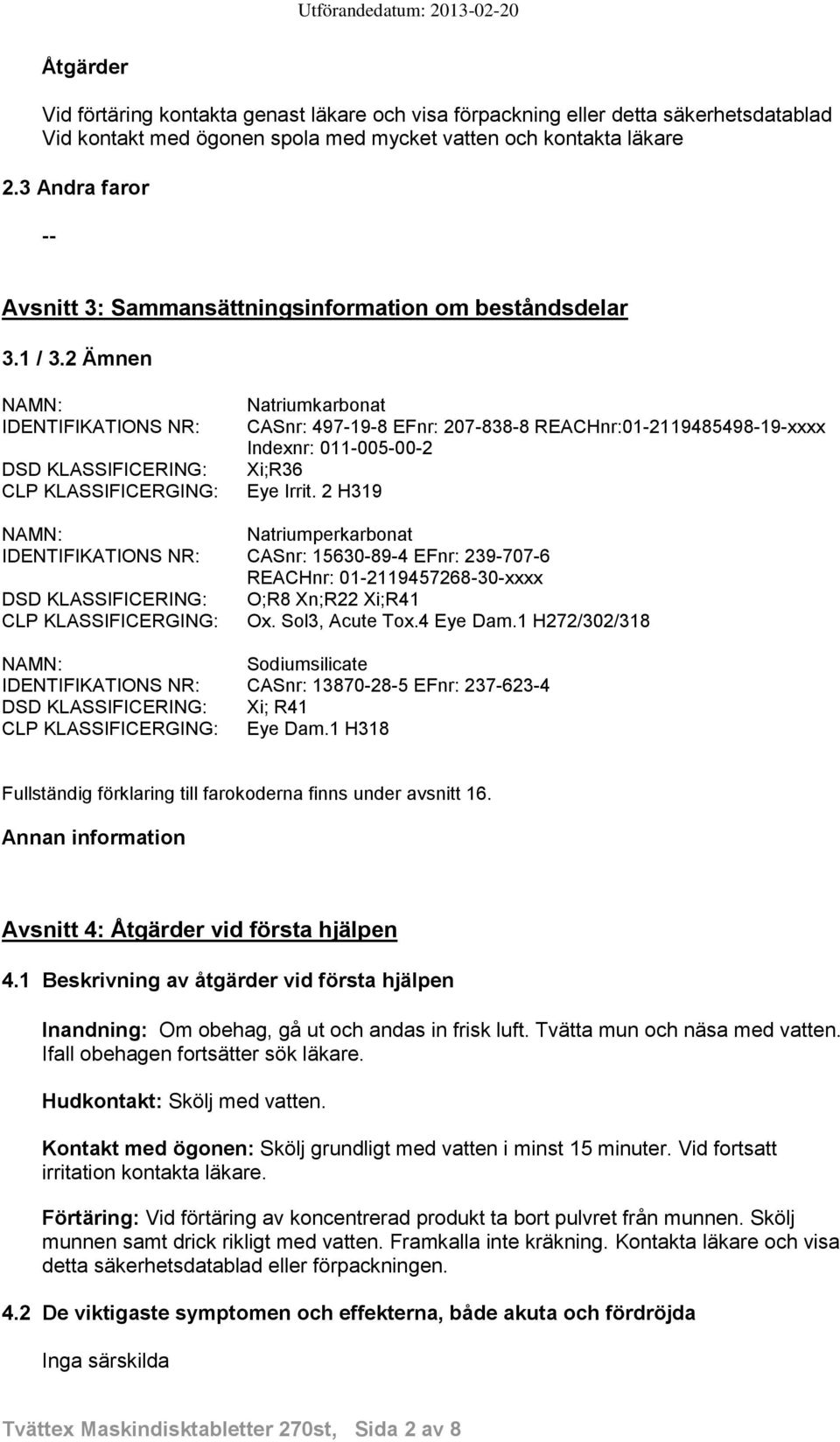 Utförandedatum: 2013-02-20

Åtgärder

Vid förtäring kontakta genast läkare och visa förpackning eller detta säkerhetsdatablad
Vid kontakt med ögonen spola med mycket vatten och kontakta läkare

2.3 Andra faror

--

Avsnitt 3: Sammansättningsinformation om beståndsdelar

3.1 / 3.2 Ämnen

NAMN: Natriumkarbonat
IDENTIFIKATIONS NR: CASnr: 497-19-8 EFnr: 207-838-8 REACHnr:01-2119485498-19-xxxx Indexnr: 011-005-00-2
DSD KLASSIFICERING: Xi;R36
CLP KLASSIFICERGING: Eye Irrit. 2 H319

NAMN: Natriumperkarbonat
IDENTIFIKATIONS NR: CASnr: 15630-89-4 EFnr: 239-707-6 REACHnr: 01-2119457268-30-xxxx
DSD KLASSIFICERING: O;R8 Xn;R22 Xi;R41
CLP KLASSIFICERGING: Ox. Sol3, Acute Tox.4 Eye Dam.1 H272/302/318

NAMN: Sodiumsilicate
IDENTIFIKATIONS NR: CASnr: 13870-28-5 EFnr: 237-623-4
DSD KLASSIFICERING: Xi; R41
CLP KLASSIFICERGING: Eye Dam.1 H318

Fullständig förklaring till farokoderna finns under avsnitt 16.

Annan information

Avsnitt 4: Åtgärder vid första hjälpen

4.1 Beskrivning av åtgärder vid första hjälpen

Inandning: Om obehag, gå ut och andas in frisk luft. Tvätta mun och näsa med vatten. Ifall obehagen fortsätter sök läkare.

Hudkontakt: Skölj med vatten.

Kontakt med ögonen: Skölj grundligt med vatten i minst 15 minuter. Vid fortsatt irritation kontakta läkare.

Förtäring: Vid förtäring av koncentrerad produkt ta bort pulvret från munnen. Skölj munnen samt drick rikligt med vatten. Framkalla inte kräkning. Kontakta läkare och visa detta säkerhetsdatablad eller förpackningen.

4.2 De viktigaste symptomen och effekterna, både akuta och fördröjda

Inga särskilda

Tvättex Maskindisktabletter 270st, Sida 2 av 8